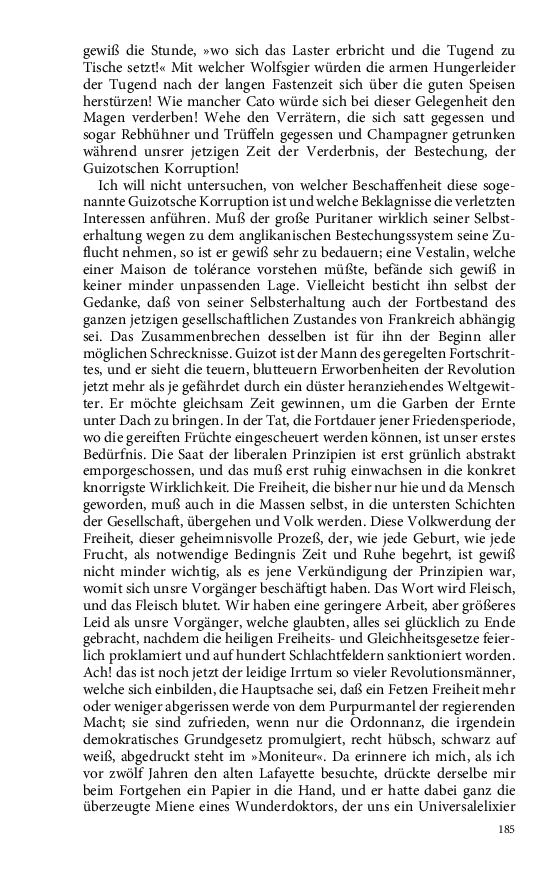 gewiß die Stunde, »wo sich das Laster erbricht und die Tugend zu Tische setzt!« Mit welcher Wolfsgier würden die armen Hungerleider der Tugend nach der langen Fastenzeit sich über die guten Speisen herstürzen! Wie mancher Cato würde sich bei dieser Gelegenheit den Magen verderben! Wehe den Verrätern, die sich satt gegessen und sogar Rebhühner und Trüffeln gegessen und Champagner getrunken während unsrer jetzigen Zeit der Verderbnis, der Bestechung, der Guizotschen Korruption!

Ich will nicht untersuchen, von welcher Beschaffenheit diese sogenannte Guizotsche Korruption ist und welche Beklagnisse die verletzten Interessen anführen. Muß der große Puritaner wirklich seiner Selbsterhaltung wegen zu dem anglikanischen Bestechungssystem seine Zuflucht nehmen, so ist er gewiß sehr zu bedauern; eine Vestalin, welche einer Maison de tolérance vorstehen müßte, befände sich gewiß in keiner minder unpassenden Lage. Vielleicht besticht ihn selbst der Gedanke, daß von seiner Selbsterhaltung auch der Fortbestand des ganzen jetzigen gesellschaftlichen Zustandes von Frankreich abhängig sei. Das Zusammenbrechen desselben ist für ihn der Beginn aller möglichen Schrecknisse. Guizot ist der Mann des geregelten Fortschrittes, und er sieht die teuern, blutteuern Erworbenheiten der Revolution jetzt mehr als je gefährdet durch ein düster heranziehendes Weltgewitter. Er möchte gleichsam Zeit gewinnen, um die Garben der Ernte unter Dach zu bringen. In der Tat, die Fortdauer jener Friedensperiode, wo die gereiften Früchte eingescheuert werden können, ist unser erstes Bedürfnis. Die Saat der liberalen Prinzipien ist erst grünlich abstrakt emporgeschossen, und das muß erst ruhig einwachsen in die konkret knorrigste Wirklichkeit. Die Freiheit, die bisher nur hie und da Mensch geworden, muß auch in die Massen selbst, in die untersten Schichten der Gesellschaft, übergehen und Volk werden. Diese Volkwerdung der Freiheit, dieser geheimnisvolle Prozeß, der, wie jede Geburt, wie jede Frucht, als notwendige Bedingnis Zeit und Ruhe begehrt, ist gewiß nicht minder wichtig, als es jene Verkündigung der Prinzipien war, womit sich unsre Vorgänger beschäftigt haben. Das Wort wird Fleisch, und das Fleisch blutet. Wir haben eine geringere Arbeit, aber größeres Leid als unsre Vorgänger, welche glaubten, alles sei glücklich zu Ende gebracht, nachdem die heiligen Freiheits- und Gleichheitsgesetze feierlich proklamiert und auf hundert Schlachtfeldern sanktioniert worden. Ach! das ist noch jetzt der leidige Irrtum so vieler Revolutionsmänner, welche sich einbilden, die Hauptsache sei, daß ein Fetzen Freiheit mehr oder weniger abgerissen werde von dem Purpurmantel der regierenden Macht; sie sind zufrieden, wenn nur die Ordonnanz, die irgendein demokratisches Grundgesetz promulgiert, recht hübsch, schwarz auf weiß, abgedruckt steht im »Moniteur«. Da erinnere ich mich, als ich vor zwölf Jahren den alten Lafayette besuchte, drückte derselbe mir beim Fortgehen ein Papier in die Hand, und er hatte dabei ganz die überzeugte Miene eines Wunderdoktors, der uns ein Universalelixier

185